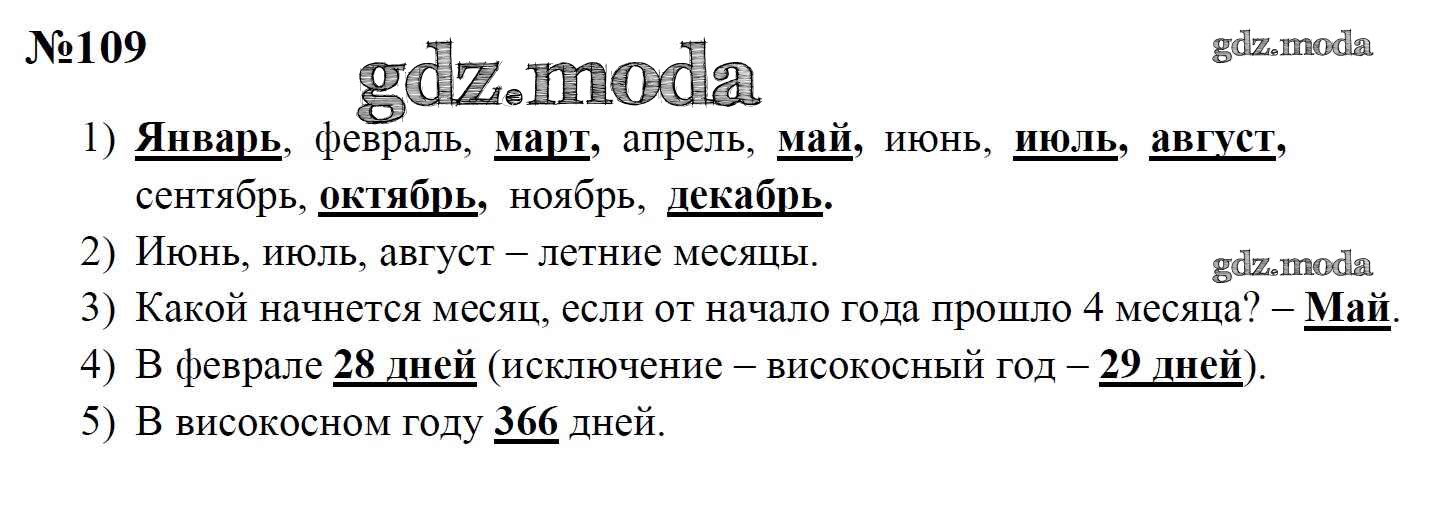 №109

1) Январь, февраль, март, апрель, май, июнь, июль, август, сентябрь, октябрь, ноябрь, декабрь.
2) Июнь, июль, август – летние месяцы.
3) Какой начнется месяц, если от начало года прошло 4 месяца? – Май.
4) В феврале 28 дней (исключение – високосный год – 29 дней).
5) В високосном году 366 дней.

gdz.moda